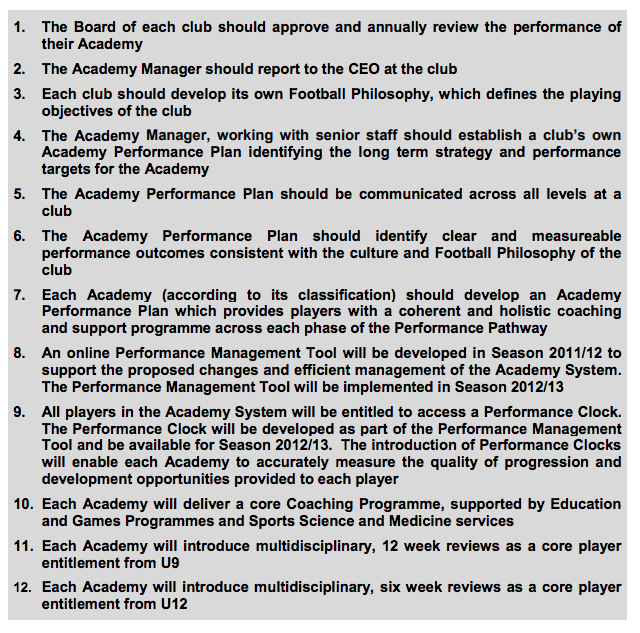 1. The Board of each club should approve and annually review the performance of their Academy

2. The Academy Manager should report to the CEO at the club

3. Each club should develop its own Football Philosophy, which defines the playing objectives of the club

4. The Academy Manager, working with senior staff should establish a club's own Academy Performance Plan identifying the long term strategy and performance targets for the Academy

5. The Academy Performance Plan should be communicated across all levels at a club

6. The Academy Performance Plan should identify clear and measureable performance outcomes consistent with the culture and Football Philosophy of the club

7. Each Academy (according to its classification) should develop an Academy Performance Plan which provides players with a coherent and holistic coaching and support programme across each phase of the Performance Pathway

8. An online Performance Management Tool will be developed in Season 2011/12 to support the proposed changes and efficient management of the Academy System. The Performance Management Tool will be implemented in Season 2012/13

9. All players in the Academy System will be entitled to access a Performance Clock. The Performance Clock will be developed as part of the Performance Management Tool and be available for Season 2012/13. The introduction of Performance Clocks will enable each Academy to accurately measure the quality of progression and development opportunities provided to each player

10. Each Academy will deliver a core Coaching Programme, supported by Education and Games Programmes and Sports Science and Medicine services

11. Each Academy will introduce multidisciplinary, 12 week reviews as a core player entitlement from U9

12. Each Academy will introduce multidisciplinary, six week reviews as a core player entitlement from U12